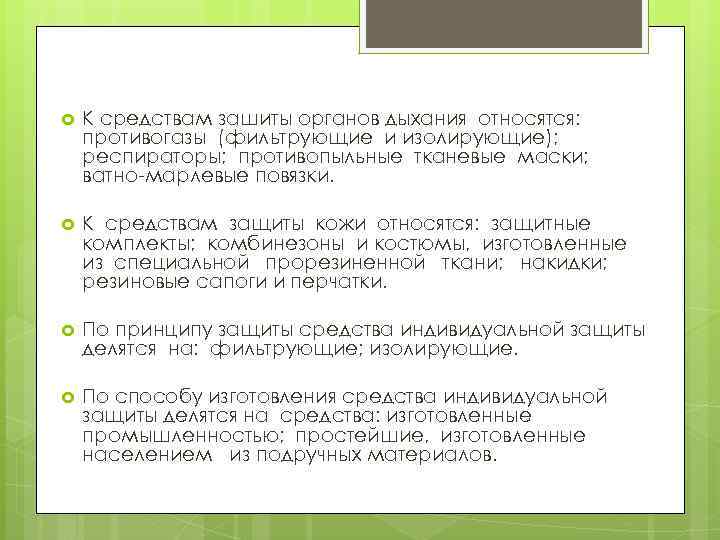 К средствам зашиты органов дыхания относятся: противогазы (фильтрующие и изолирующие); респираторы; противопыльные тканевые маски; ватно-марлевые повязки.

К средствам защиты кожи относятся: защитные комплекты; комбинезоны и костюмы, изготовленные из специальной прорезиненной ткани; накидки; резиновые сапоги и перчатки.

По принципу защиты средства индивидуальной защиты делятся на: фильтрующие; изолирующие.

По способу изготовления средства индивидуальной защиты делятся на средства: изготовленные промышленностью; простейшие, изготовленные населением из подручных материалов.